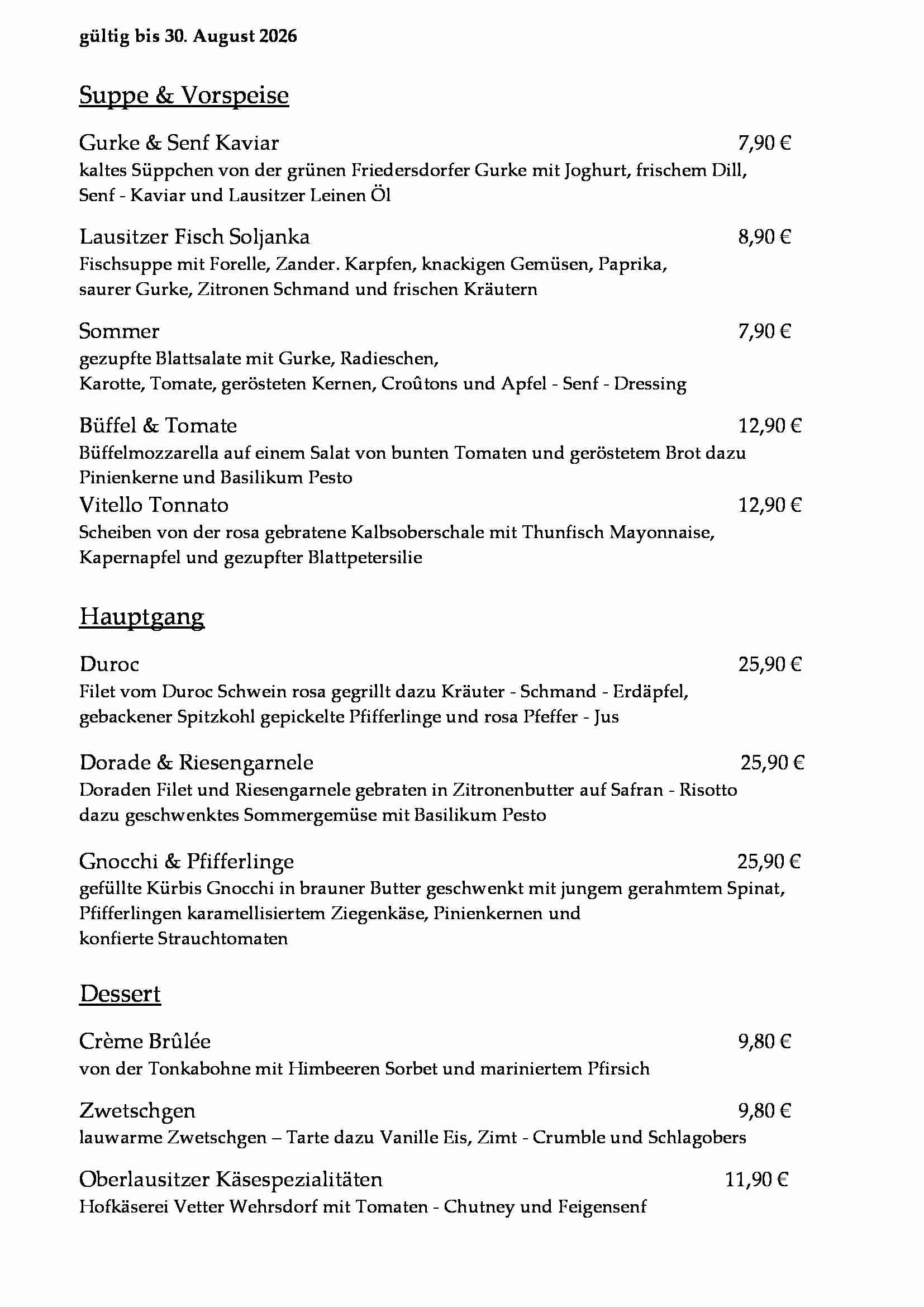 gültig bis 30. August 2026

Suppe & Vorspeise

Gurke & Senf Kaviar 7,90 €
kaltes Süppchen von der grünen Friedersdorfer Gurke mit Joghurt, frischem Dill, Senf - Kaviar und Lausitzer Leinen Öl

Lausitzer Fisch Soljanka 8,90 €
Fischsuppe mit Forelle, Zander. Karpfen, knackigen Gemüsen, Paprika, saurer Gurke, Zitronen Schmand und frischen Kräutern

Sommer 7,90 €
gezupfte Blattsalate mit Gurke, Radieschen, Karotte, Tomate, gerösteten Kernen, Croûtons und Apfel - Senf - Dressing

Büffel & Tomate 12,90 €
Büffelmozzarella auf einem Salat von bunten Tomaten und geröstetem Brot dazu Pinienkerne und Basilikum Pesto

Vitello Tonnato 12,90 €
Scheiben von der rosa gebratene Kalbsoberschale mit Thunfisch Mayonnaise, Kapernapfel und gezupfter Blattpetersilie

Hauptgang

Duroc 25,90 €
Filet vom Duroc Schwein rosa gegrillt dazu Kräuter - Schmand - Erdäpfel, gebackener Spitzkohl gepickelte Pfifferlinge und rosa Pfeffer - Jus

Dorade & Riesengarnele 25,90 €
Doraden Filet und Riesengarnele gebraten in Zitronenbutter auf Safran - Risotto dazu geschwenktes Sommergemüse mit Basilikum Pesto

Gnocchi & Pfifferlinge 25,90 €
gefüllte Kürbis Gnocchi in brauner Butter geschwenkt mit jungem gerahmtem Spinat, Pfifferlingen karamellisiertem Ziegenkäse, Pinienkernen und konfierte Strauchtomaten

Dessert

Crème Brûlée 9,80 €
von der Tonkabohne mit Himbeeren Sorbet und mariniertem Pfirsich

Zwetschgen 9,80 €
lauwarme Zwetschgen – Tarte dazu Vanille Eis, Zimt - Crumble und Schlagobers

Oberlausitzer Käsespezialitäten 11,90 €
Hofkäserei Vetter Wehrsdorf mit Tomaten - Chutney und Feigensenf